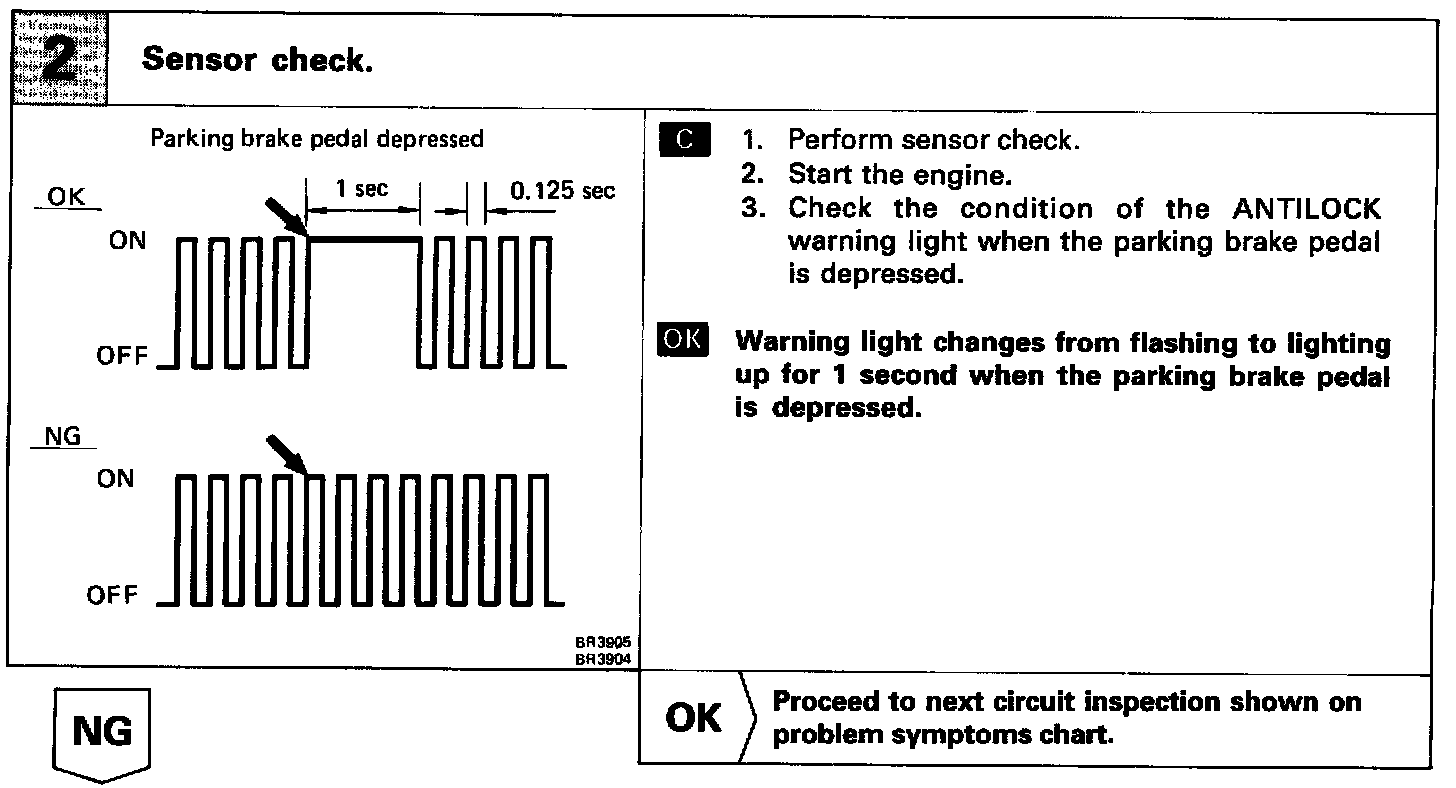 2 Sensor check.

Parking brake pedal depressed

OK

1 sec

0.125 sec

ON

OFF

NG

ON

OFF

BR3905
BR3904

C 1. Perform sensor check.
2. Start the engine.
3. Check the condition of the ANTILOCK warning light when the parking brake pedal is depressed.

OK Warning light changes from flashing to lighting up for 1 second when the parking brake pedal is depressed.

NG

OK Proceed to next circuit inspection shown on problem symptoms chart.